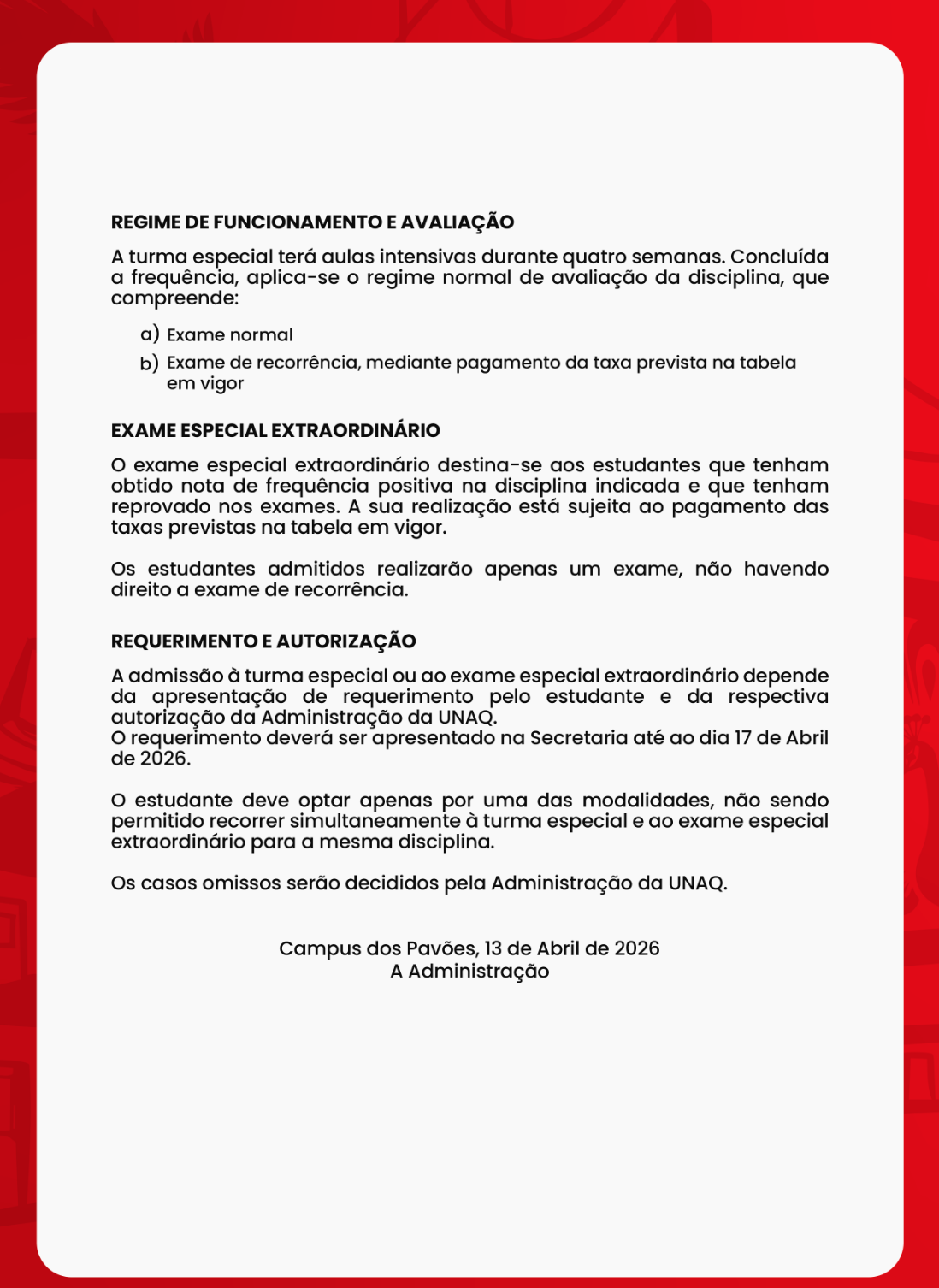 REGIME DE FUNCIONAMENTO E AVALIAÇÃO

A turma especial terá aulas intensivas durante quatro semanas. Concluída a frequência, aplica-se o regime normal de avaliação da disciplina, que compreende:

a) Exame normal
b) Exame de recorrência, mediante pagamento da taxa prevista na tabela em vigor

EXAME ESPECIAL EXTRAORDINÁRIO

O exame especial extraordinário destina-se aos estudantes que tenham obtido nota de frequência positiva na disciplina indicada e que tenham reprovado nos exames. A sua realização está sujeita ao pagamento das taxas previstas na tabela em vigor.

Os estudantes admitidos realizarão apenas um exame, não havendo direito a exame de recorrência.

REQUERIMENTO E AUTORIZAÇÃO

A admissão à turma especial ou ao exame especial extraordinário depende da apresentação de requerimento pelo estudante e da respectiva autorização da Administração da UNAQ.
O requerimento deverá ser apresentado na Secretaria até ao dia 17 de Abril de 2026.

O estudante deve optar apenas por uma das modalidades, não sendo permitido recorrer simultaneamente à turma especial e ao exame especial extraordinário para a mesma disciplina.

Os casos omissos serão decididos pela Administração da UNAQ.

Campus dos Pavões, 13 de Abril de 2026
A Administração